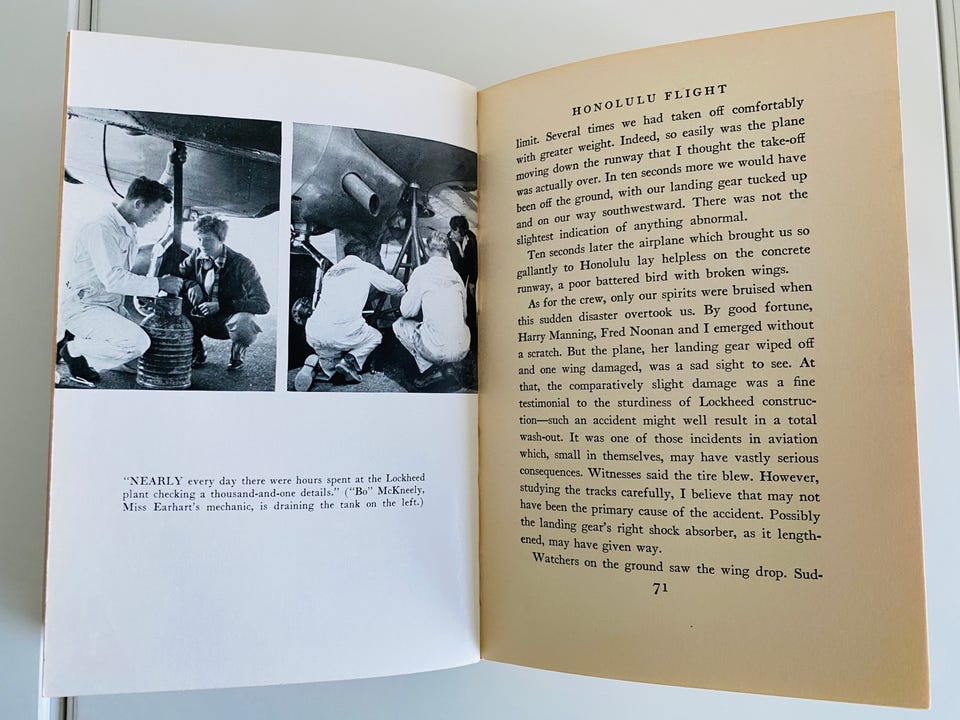 "NEARLY every day there were hours spent at the Lockheed plant checking a thousand-and-one details." ("Bo" McKneely, Miss Earhart's mechanic, is draining the tank on the left.)

HONOLULU FLIGHT

limit. Several times we had taken off comfortably with greater weight. Indeed, so easily was the plane moving down the runway that I thought the take-off was actually over. In ten seconds more we would have been off the ground, with our landing gear tucked up and on our way southwestward. There was not the slightest indication of anything abnormal.

Ten seconds later the airplane which brought us so gallantly to Honolulu lay helpless on the concrete runway, a poor battered bird with broken wings.

As for the crew, only our spirits were bruised when this sudden disaster overtook us. By good fortune, Harry Manning, Fred Noonan and I emerged without a scratch. But the plane, her landing gear wiped off and one wing damaged, was a sad sight to see. At that, the comparatively slight damage was a fine testimonial to the sturdiness of Lockheed construction—such an accident might well result in a total wash-out. It was one of those incidents in aviation which, small in themselves, may have vastly serious consequences. Witnesses said the tire blew. However, studying the tracks carefully, I believe that may not have been the primary cause of the accident. Possibly the landing gear's right shock absorber, as it lengthened, may have given way.

Watchers on the ground saw the wing drop. Sud-

71